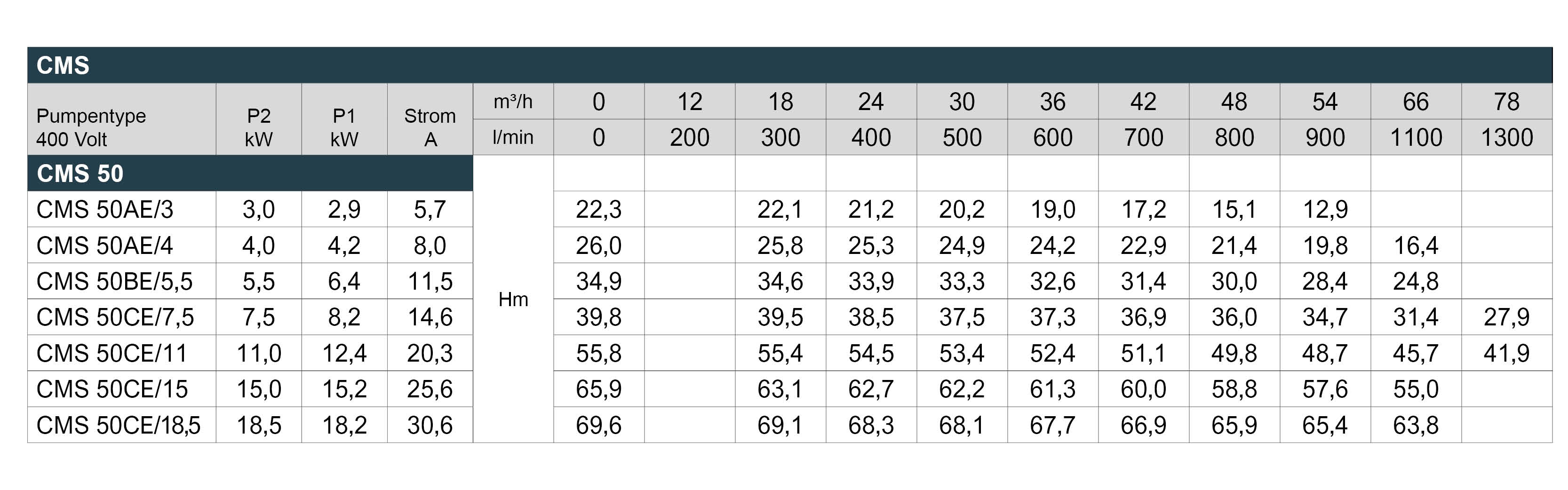 | CMS | | | | | | | | | | | | | | | |
|---|---|---|---|---|---|---|---|---|---|---|---|---|---|---|---|
| Pumpentype 400 Volt | P2 kW | P1 kW | Strom A | m³/h | 0 | 12 | 18 | 24 | 30 | 36 | 42 | 48 | 54 | 66 | 78 |
| | | | | l/min | 0 | 200 | 300 | 400 | 500 | 600 | 700 | 800 | 900 | 1100 | 1300 |
| CMS 50 | | | | Hm | | | | | | | | | | | |
| CMS 50AE/3 | 3,0 | 2,9 | 5,7 | | 22,3 | | 22,1 | 21,2 | 20,2 | 19,0 | 17,2 | 15,1 | 12,9 | | |
| CMS 50AE/4 | 4,0 | 4,2 | 8,0 | | 26,0 | | 25,8 | 25,3 | 24,9 | 24,2 | 22,9 | 21,4 | 19,8 | 16,4 | |
| CMS 50BE/5,5 | 5,5 | 6,4 | 11,5 | | 34,9 | | 34,6 | 33,9 | 33,3 | 32,6 | 31,4 | 30,0 | 28,4 | 24,8 | |
| CMS 50CE/7,5 | 7,5 | 8,2 | 14,6 | | 39,8 | | 39,5 | 38,5 | 37,5 | 37,3 | 36,9 | 36,0 | 34,7 | 31,4 | 27,9 |
| CMS 50CE/11 | 11,0 | 12,4 | 20,3 | | 55,8 | | 55,4 | 54,5 | 53,4 | 52,4 | 51,1 | 49,8 | 48,7 | 45,7 | 41,9 |
| CMS 50CE/15 | 15,0 | 15,2 | 25,6 | | 65,9 | | 63,1 | 62,7 | 62,2 | 61,3 | 60,0 | 58,8 | 57,6 | 55,0 | |
| CMS 50CE/18,5 | 18,5 | 18,2 | 30,6 | | 69,6 | | 69,1 | 68,3 | 68,1 | 67,7 | 66,9 | 65,9 | 65,4 | 63,8 | |